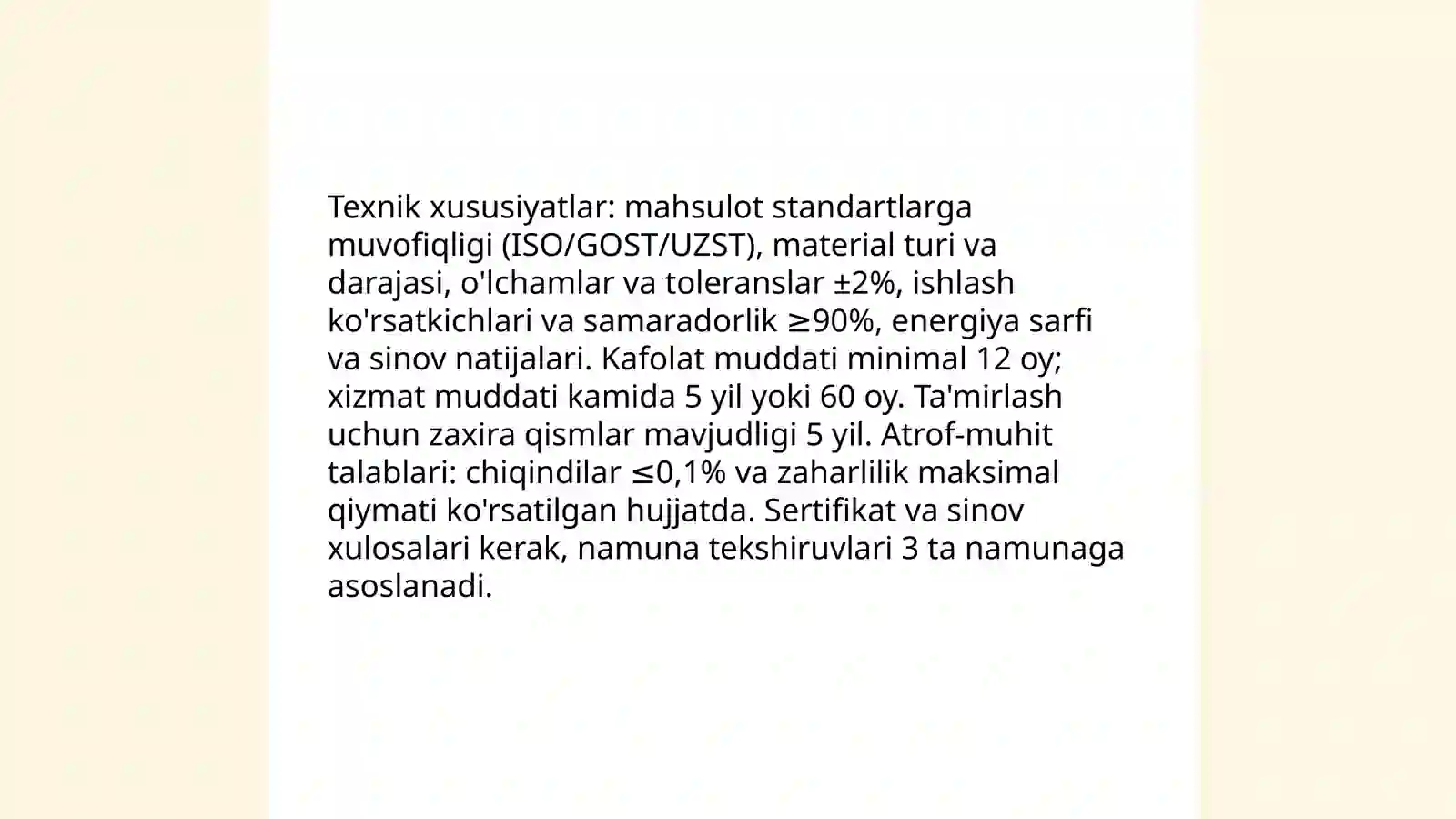 Texnik xususiyatlar: mahsulot standartlarga muvofiqligi (ISO/GOST/UZST), material turi va darajasi, o'lchamlar va toleranslar ±2%, ishlash ko'rsatkichlari va samaradorlik ≥90%, energiya sarfi va sinov natijalari. Kafolat muddati minimal 12 oy; xizmat muddati kamida 5 yil yoki 60 oy. Ta'mirlash uchun zaxira qismlar mavjudligi 5 yil. Atrof-muhit talablari: chiqindilar ≤0,1% va zaharlilik maksimal qiymati ko'rsatilgan hujjatda. Sertifikat va sinov xulosalari kerak, namuna tekshiruvlari 3 ta namunaga asoslanadi.